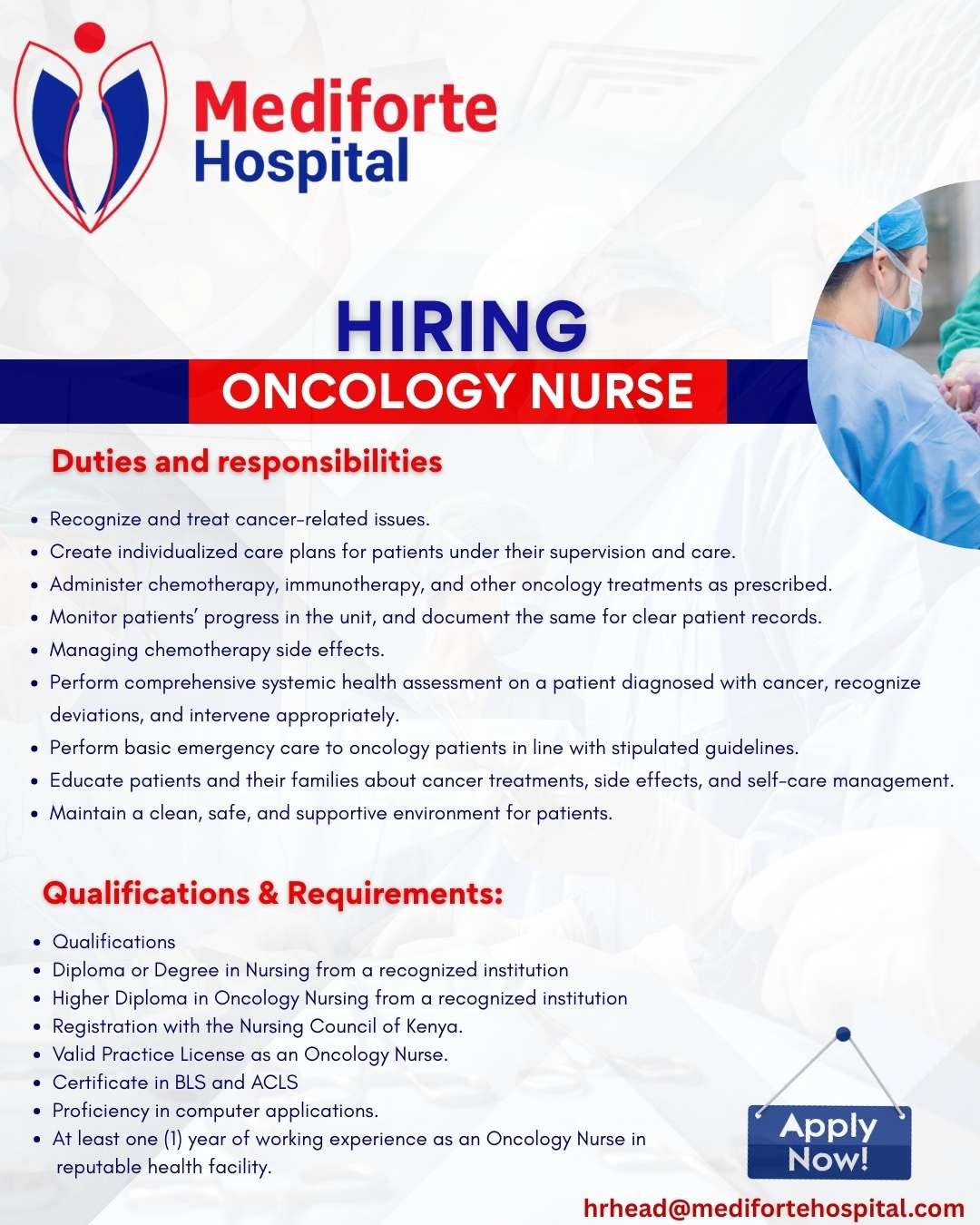 Mediforte Hospital

HIRING
ONCOLOGY NURSE

Duties and responsibilities

- Recognize and treat cancer-related issues.
- Create individualized care plans for patients under their supervision and care.
- Administer chemotherapy, immunotherapy, and other oncology treatments as prescribed.
- Monitor patients' progress in the unit, and document the same for clear patient records.
- Managing chemotherapy side effects.
- Perform comprehensive systemic health assessment on a patient diagnosed with cancer, recognize deviations, and intervene appropriately.
- Perform basic emergency care to oncology patients in line with stipulated guidelines.
- Educate patients and their families about cancer treatments, side effects, and self-care management.
- Maintain a clean, safe, and supportive environment for patients.

Qualifications & Requirements:

- Qualifications
- Diploma or Degree in Nursing from a recognized institution
- Higher Diploma in Oncology Nursing from a recognized institution
- Registration with the Nursing Council of Kenya.
- Valid Practice License as an Oncology Nurse.
- Certificate in BLS and ACLS
- Proficiency in computer applications.
- At least one (1) year of working experience as an Oncology Nurse in reputable health facility.

Apply Now!

hrhead@medifortehospital.com